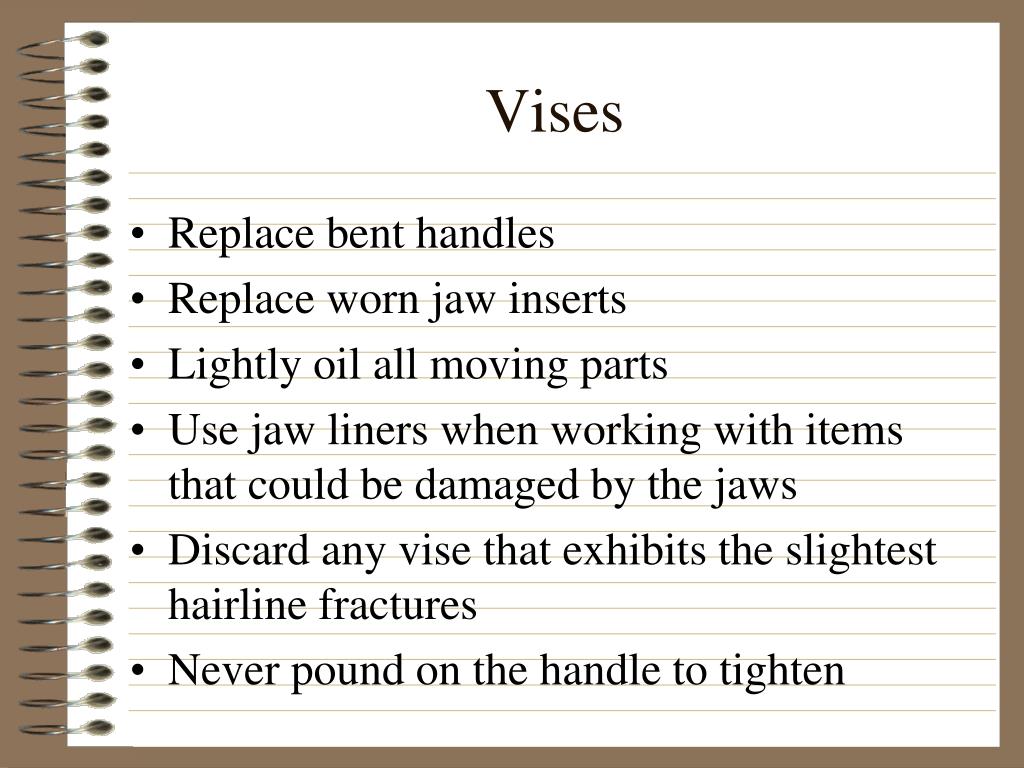 Vises

• Replace bent handles
• Replace worn jaw inserts
• Lightly oil all moving parts
• Use jaw liners when working with items that could be damaged by the jaws
• Discard any vise that exhibits the slightest hairline fractures
• Never pound on the handle to tighten